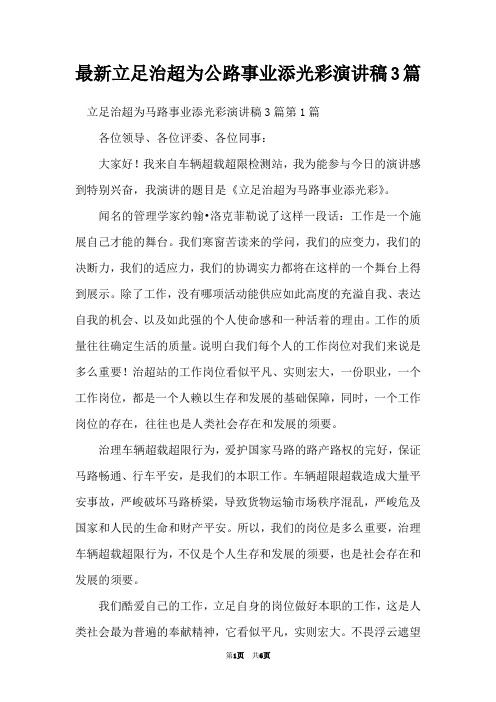 最新立足治超为公路事业添光彩演讲稿3篇

立足治超为马路事业添光彩演讲稿3篇第1篇

各位领导、各位评委、各位同事：

大家好！我来自车辆超载超限检测站，我为能参与今日的演讲感到特别兴奋，我演讲的题目是《立足治超为马路事业添光彩》。

闻名的管理学家约翰•洛克菲勒说了这样一段话：工作是一个施展自己才能的舞台。我们寒窗苦读来的学问，我们的应变力，我们的决断力，我们的适应力，我们的协调实力都将在这样的一个舞台上得到展示。除了工作，没有哪项活动能供应如此高度的充溢自我、表达自我的机会、以及如此强的个人使命感和一种活着的理由。工作的质量往往确定生活的质量。说明白我们每个人的工作岗位对我们来说是多么重要！治超站的工作岗位看似平凡、实则宏大，一份职业，一个工作岗位，都是一个人赖以生存和发展的基础保障，同时，一个工作岗位的存在，往往也是人类社会存在和发展的须要。

治理车辆超载超限行为，爱护国家马路的路产路权的完好，保证马路畅通、行车平安，是我们的本职工作。车辆超限超载造成大量平安事故，严峻破坏马路桥梁，导致货物运输市场秩序混乱，严峻危及国家和人民的生命和财产平安。所以，我们的岗位是多么重要，治理车辆超载超限行为，不仅是个人生存和发展的须要，也是社会存在和发展的须要。

我们酷爱自己的工作，立足自身的岗位做好本职的工作，这是人类社会最为普遍的奉献精神，它看似平凡，实则宏大。不畏浮云遮望

第1页 共6页